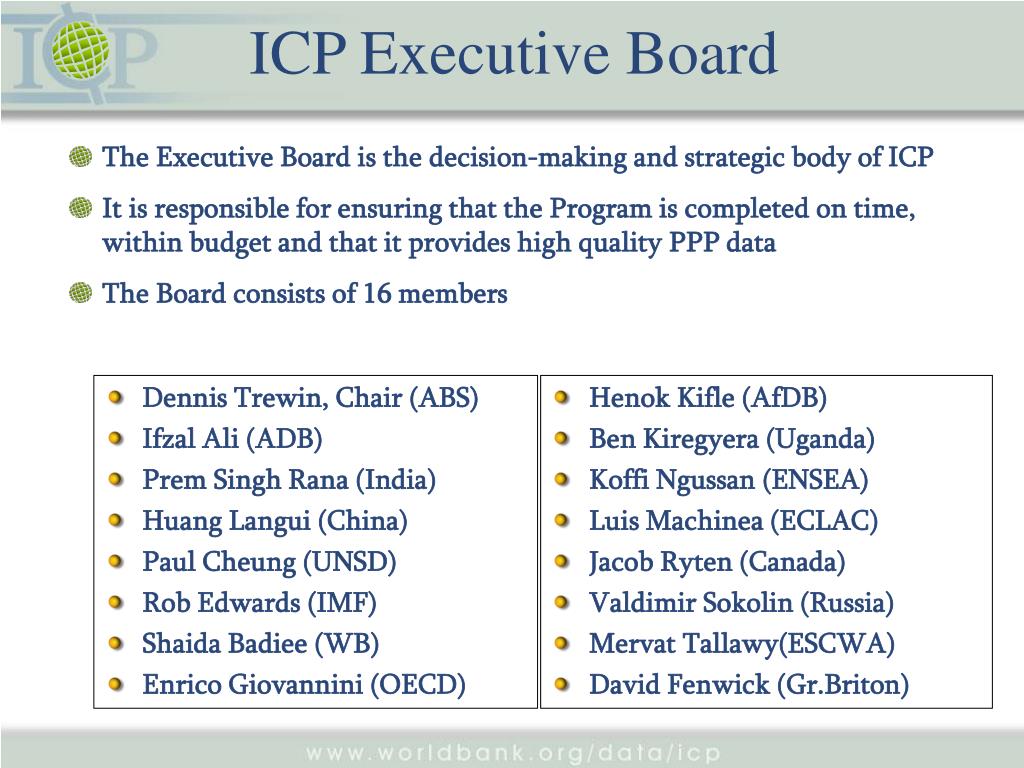 ICP

ICP Executive Board

The Executive Board is the decision-making and strategic body of ICP

It is responsible for ensuring that the Program is completed on time, within budget and that it provides high quality PPP data

The Board consists of 16 members

Dennis Trewin, Chair (ABS)
Ifzal Ali (ADB)
Prem Singh Rana (India)
Huang Langui (China)
Paul Cheung (UNSD)
Rob Edwards (IMF)
Shaida Badiee (WB)
Enrico Giovannini (OECD)

Henok Kifle (AfDB)
Ben Kiregyera (Uganda)
Koffi Ngussan (ENSEA)
Luis Machinea (ECLAC)
Jacob Ryten (Canada)
Valdimir Sokolin (Russia)
Mervat Tallawy(ESCWA)
David Fenwick (Gr.Briton)

www.worldbank.org/data/icp